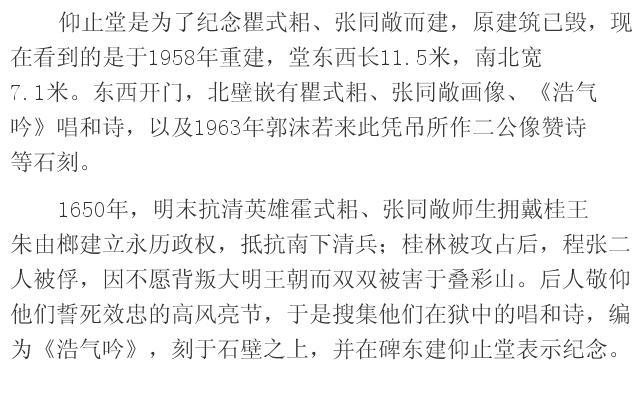 仰止堂是为了纪念瞿式耜、张同敞而建，原建筑已毁，现在看到的是于1958年重建，堂东西长11.5米，南北宽7.1米。东西开门，北壁嵌有瞿式耜、张同敞画像、《浩气吟》唱和诗，以及1963年郭沫若来此凭吊所作二公像赞诗等石刻。

1650年，明末抗清英雄霍式耜、张同敞师生拥戴桂王朱由榔建立永历政权，抵抗南下清兵；桂林被攻占后，程张二人被俘，因不愿背叛大明王朝而双双被害于叠彩山。后人敬仰他们誓死效忠的高风亮节，于是搜集他们在狱中的唱和诗，编为《浩气吟》，刻于石壁之上，并在碑东建仰止堂表示纪念。